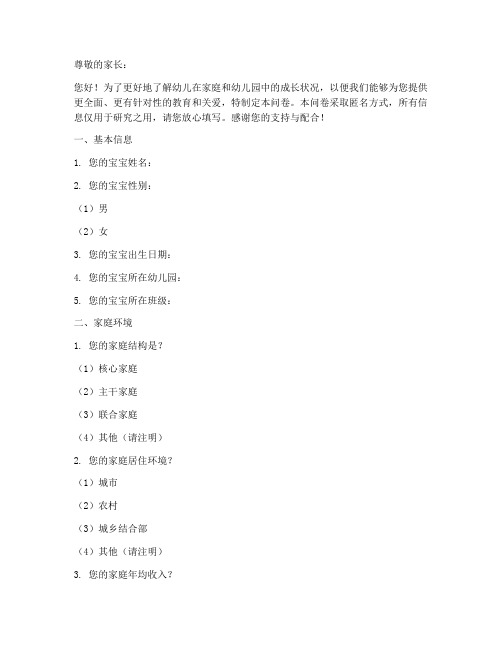 尊敬的家长：

您好！为了更好地了解幼儿在家庭和幼儿园中的成长状况，以便我们能够为您提供更全面、更有针对性的教育和关爱，特制定本问卷。本问卷采取匿名方式，所有信息仅用于研究之用，请您放心填写。感谢您的支持与配合！

一、基本信息

1. 您的宝宝姓名：

2. 您的宝宝性别：

（1）男

（2）女

3. 您的宝宝出生日期：

4. 您的宝宝所在幼儿园：

5. 您的宝宝所在班级：

二、家庭环境

1. 您的家庭结构是？

（1）核心家庭

（2）主干家庭

（3）联合家庭

（4）其他（请注明）

2. 您的家庭居住环境？

（1）城市

（2）农村

（3）城乡结合部

（4）其他（请注明）

3. 您的家庭年均收入？